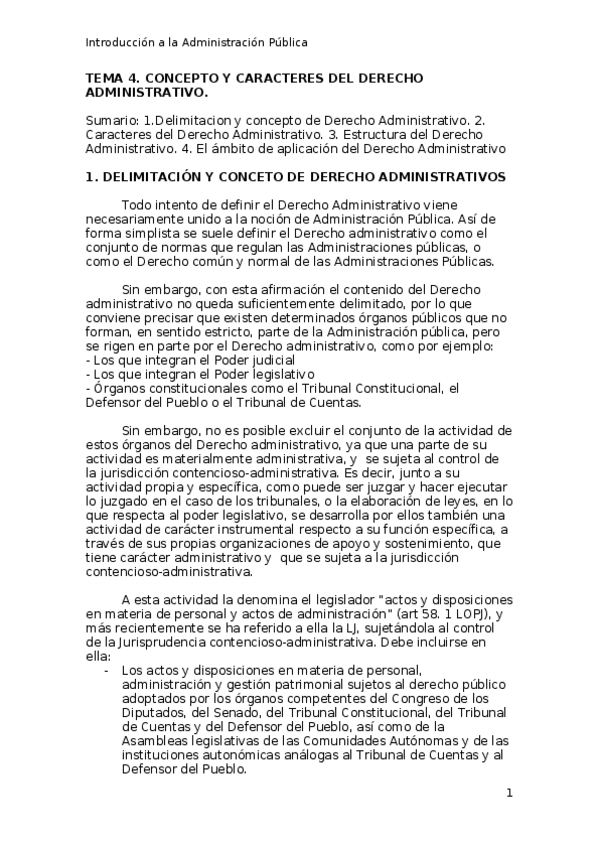 Introducción a la Administración Pública

TEMA 4. CONCEPTO Y CARACTERES DEL DERECHO ADMINISTRATIVO.

Sumario: 1.Delimitacion y concepto de Derecho Administrativo. 2. Caracteres del Derecho Administrativo. 3. Estructura del Derecho Administrativo. 4. El ámbito de aplicación del Derecho Administrativo

1. DELIMITACIÓN Y CONCETO DE DERECHO ADMINISTRATIVOS

Todo intento de definir el Derecho Administrativo viene necesariamente unido a la noción de Administración Pública. Así de forma simplista se suele definir el Derecho administrativo como el conjunto de normas que regulan las Administraciones públicas, o como el Derecho común y normal de las Administraciones Públicas.

Sin embargo, con esta afirmación el contenido del Derecho administrativo no queda suficientemente delimitado, por lo que conviene precisar que existen determinados órganos públicos que no forman, en sentido estricto, parte de la Administración pública, pero se rigen en parte por el Derecho administrativo, como por ejemplo:
- Los que integran el Poder judicial
- Los que integran el Poder legislativo
- Órganos constitucionales como el Tribunal Constitucional, el Defensor del Pueblo o el Tribunal de Cuentas.

Sin embargo, no es posible excluir el conjunto de la actividad de estos órganos del Derecho administrativo, ya que una parte de su actividad es materialmente administrativa, y se sujeta al control de la jurisdicción contencioso-administrativa. Es decir, junto a su actividad propia y específica, como puede ser juzgar y hacer ejecutar lo juzgado en el caso de los tribunales, o la elaboración de leyes, en lo que respecta al poder legislativo, se desarrolla por ellos también una actividad de carácter instrumental respecto a su función específica, a través de sus propias organizaciones de apoyo y sostenimiento, que tiene carácter administrativo y que se sujeta a la jurisdicción contencioso-administrativa.

A esta actividad la denomina el legislador "actos y disposiciones en materia de personal y actos de administración" (art 58. 1 LOPJ), y más recientemente se ha referido a ella la LJ, sujetándola al control de la Jurisprudencia contencioso-administrativa. Debe incluirse en ella:
- Los actos y disposiciones en materia de personal, administración y gestión patrimonial sujetos al derecho público adoptados por los órganos competentes del Congreso de los Diputados, del Senado, del Tribunal Constitucional, del Tribunal de Cuentas y del Defensor del Pueblo, así como de la Asambleas legislativas de las Comunidades Autónomas y de las instituciones autonómicas análogas al Tribunal de Cuentas y al Defensor del Pueblo.

1